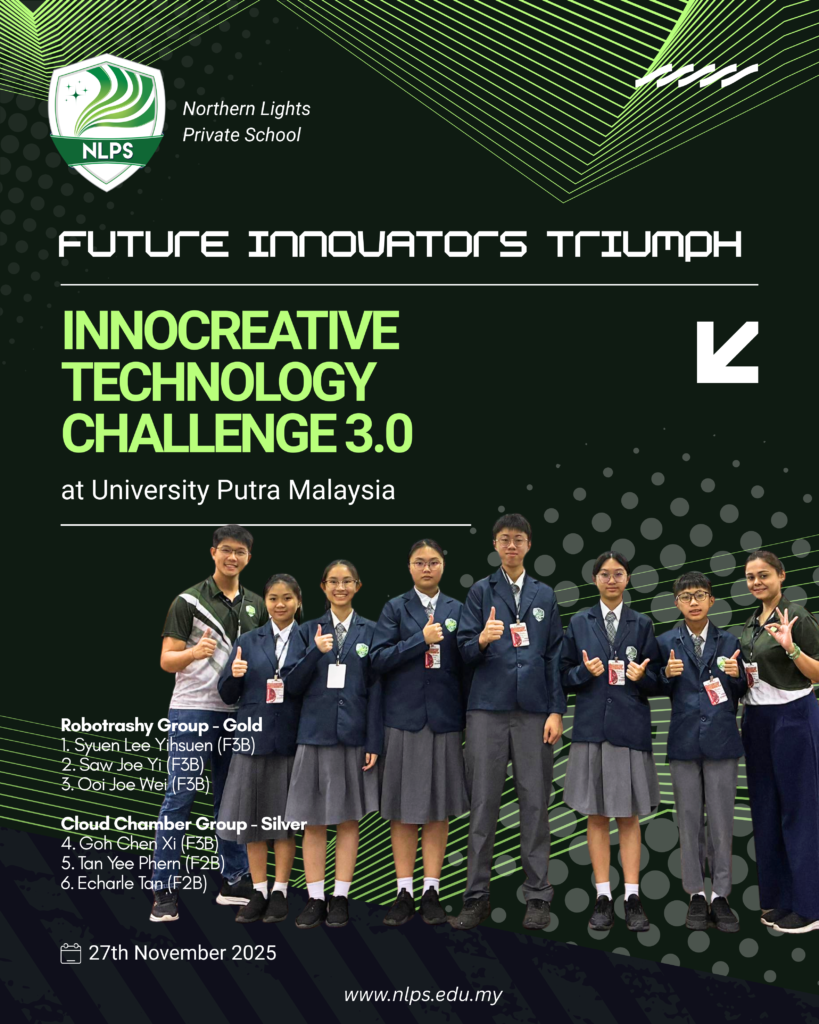 NLPS

Northern Lights
Private School

FUTURE INNOVATORS TRIUMPH

INNOCREATIVE TECHNOLOGY CHALLENGE 3.0

at University Putra Malaysia

Robotrashy Group - Gold
1. Syuen Lee Yihsuen (F3B)
2. Saw Joe Yi (F3B)
3. Ooi Joe Wei (F3B)

Cloud Chamber Group - Silver
4. Goh Chen Xi (F3B)
5. Tan Yee Phern (F2B)
6. Echarle Tan (F2B)

27th November 2025

www.nlps.edu.my